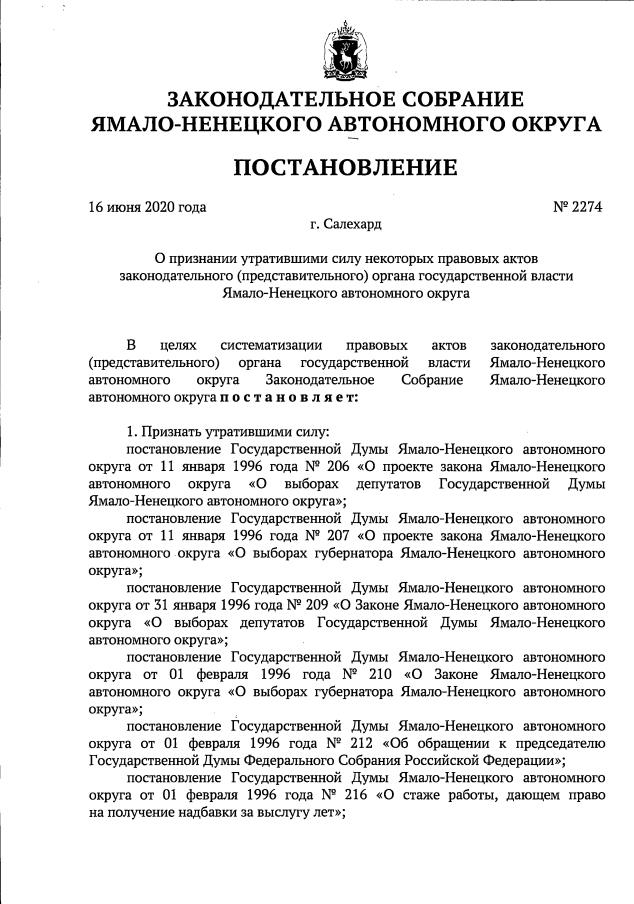 ЗАКОНОДАТЕЛЬНОЕ СОБРАНИЕ
ЯМАЛО-НЕНЕЦКОГО АВТОНОМНОГО ОКРУГА

ПОСТАНОВЛЕНИЕ

16 июня 2020 года № 2274

г. Салехард

О признании утратившими силу некоторых правовых актов законодательного (представительного) органа государственной власти Ямало-Ненецкого автономного округа

В целях систематизации правовых актов законодательного (представительного) органа государственной власти Ямало-Ненецкого автономного округа Законодательное Собрание Ямало-Ненецкого автономного округа постановляет:

1. Признать утратившими силу:

постановление Государственной Думы Ямало-Ненецкого автономного округа от 11 января 1996 года № 206 «О проекте закона Ямало-Ненецкого автономного округа «О выборах депутатов Государственной Думы Ямало-Ненецкого автономного округа»;

постановление Государственной Думы Ямало-Ненецкого автономного округа от 11 января 1996 года № 207 «О проекте закона Ямало-Ненецкого автономного округа «О выборах губернатора Ямало-Ненецкого автономного округа»;

постановление Государственной Думы Ямало-Ненецкого автономного округа от 31 января 1996 года № 209 «О Законе Ямало-Ненецкого автономного округа «О выборах депутатов Государственной Думы Ямало-Ненецкого автономного округа»;

постановление Государственной Думы Ямало-Ненецкого автономного округа от 01 февраля 1996 года № 210 «О Законе Ямало-Ненецкого автономного округа «О выборах губернатора Ямало-Ненецкого автономного округа»;

постановление Государственной Думы Ямало-Ненецкого автономного округа от 01 февраля 1996 года № 212 «Об обращении к председателю Государственной Думы Федерального Собрания Российской Федерации»;

постановление Государственной Думы Ямало-Ненецкого автономного округа от 01 февраля 1996 года № 216 «О стаже работы, дающем право на получение надбавки за выслугу лет»;